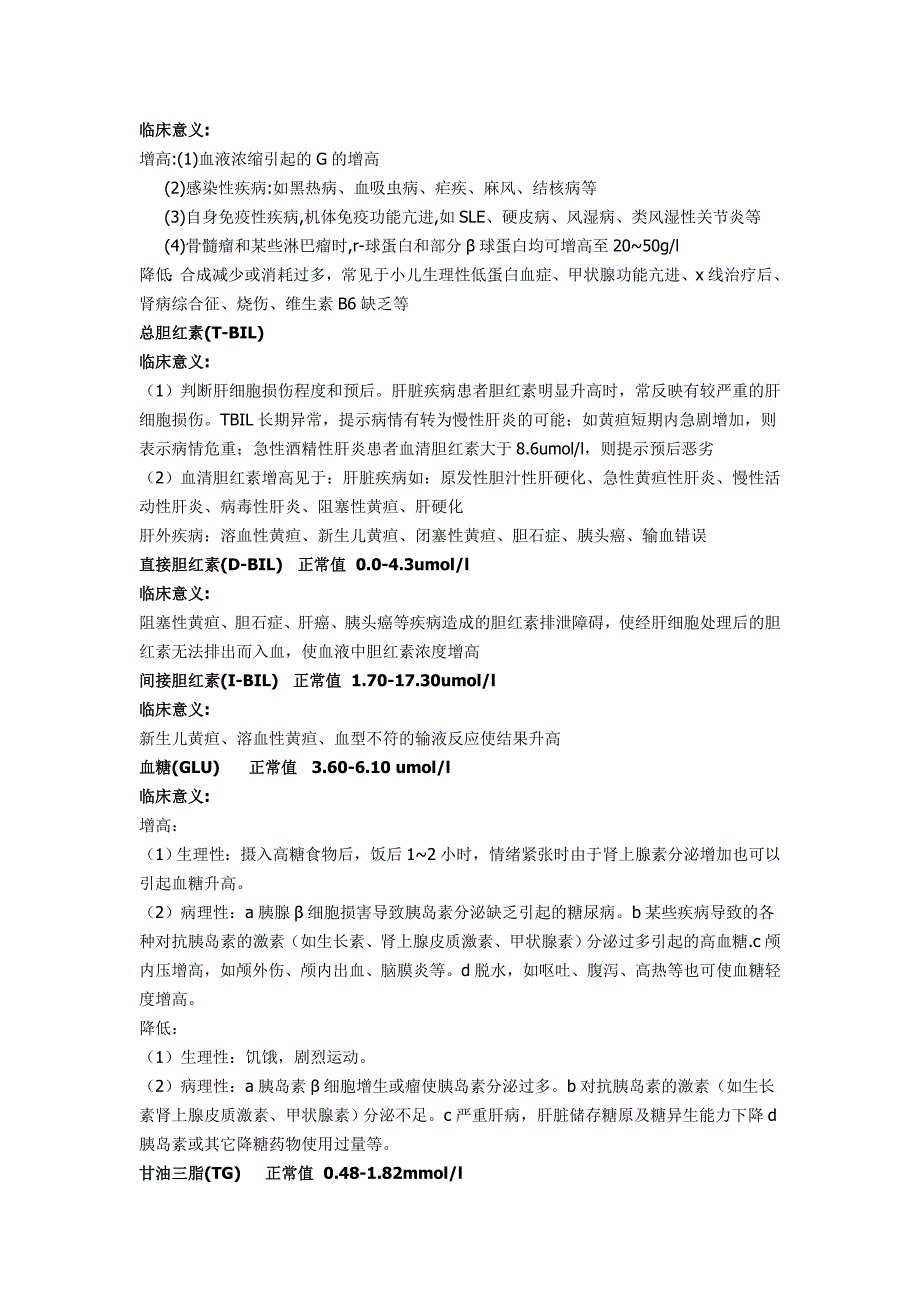 临床意义:

增高:(1)血液浓缩引起的 G 的增高

(2)感染性疾病:如黑热病、血吸虫病、疟疾、麻风、结核病等

(3)自身免疫性疾病,机体免疫功能亢进,如 SLE、硬皮病、风湿病、类风湿性关节炎等

(4)骨髓瘤和某些淋巴瘤时,r-球蛋白和部分 β 球蛋白均可增高至 20~50g/l

降低: 合成减少或消耗过多，常见于小儿生理性低蛋白血症、甲状腺功能亢进、x 线治疗后、肾病综合征、烧伤、维生素 B6 缺乏等

总胆红素(T-BIL)

临床意义:

（1）判断肝细胞损伤程度和预后。肝脏疾病患者胆红素明显升高时，常反映有较严重的肝细胞损伤。TBIL 长期异常，提示病情有转为慢性肝炎的可能；如黄疸短期内急剧增加，则表示病情危重；急性酒精性肝炎患者血清胆红素大于 8.6umol/l，则提示预后恶劣

（2）血清胆红素增高见于：肝脏疾病如：原发性胆汁性肝硬化、急性黄疸性肝炎、慢性活动性肝炎、病毒性肝炎、阻塞性黄疸、肝硬化

肝外疾病：溶血性黄疸、新生儿黄疸、闭塞性黄疸、胆石症、胰头癌、输血错误

直接胆红素(D-BIL) 正常值 0.0-4.3umol/l

临床意义:

阻塞性黄疸、胆石症、肝癌、胰头癌等疾病造成的胆红素排泄障碍，使经肝细胞处理后的胆红素无法排出而入血，使血液中胆红素浓度增高

间接胆红素(I-BIL) 正常值 1.70-17.30umol/l

临床意义:

新生儿黄疸、溶血性黄疸、血型不符的输液反应使结果升高

血糖(GLU) 正常值 3.60-6.10 umol/l

临床意义:

增高:

（1）生理性：摄入高糖食物后，饭后 1~2 小时，情绪紧张时由于肾上腺素分泌增加也可以引起血糖升高。

（2）病理性：a 胰腺 β 细胞损害导致胰岛素分泌缺乏引起的糖尿病。b 某些疾病导致的各种对抗胰岛素的激素（如生长素、肾上腺皮质激素、甲状腺素）分泌过多引起的高血糖.c 颅内压增高，如颅外伤、颅内出血、脑膜炎等。d 脱水，如呕吐、腹泻、高热等也可使血糖轻度增高。

降低:

（1）生理性：饥饿，剧烈运动。

（2）病理性：a 胰岛素 β 细胞增生或瘤使胰岛素分泌过多。b 对抗胰岛素的激素（如生长素肾上腺皮质激素、甲状腺素）分泌不足。c 严重肝病，肝脏储存糖原及糖异生能力下降 d 胰岛素或其它降糖药物使用过量等。

甘油三脂(TG) 正常值 0.48-1.82mmol/l